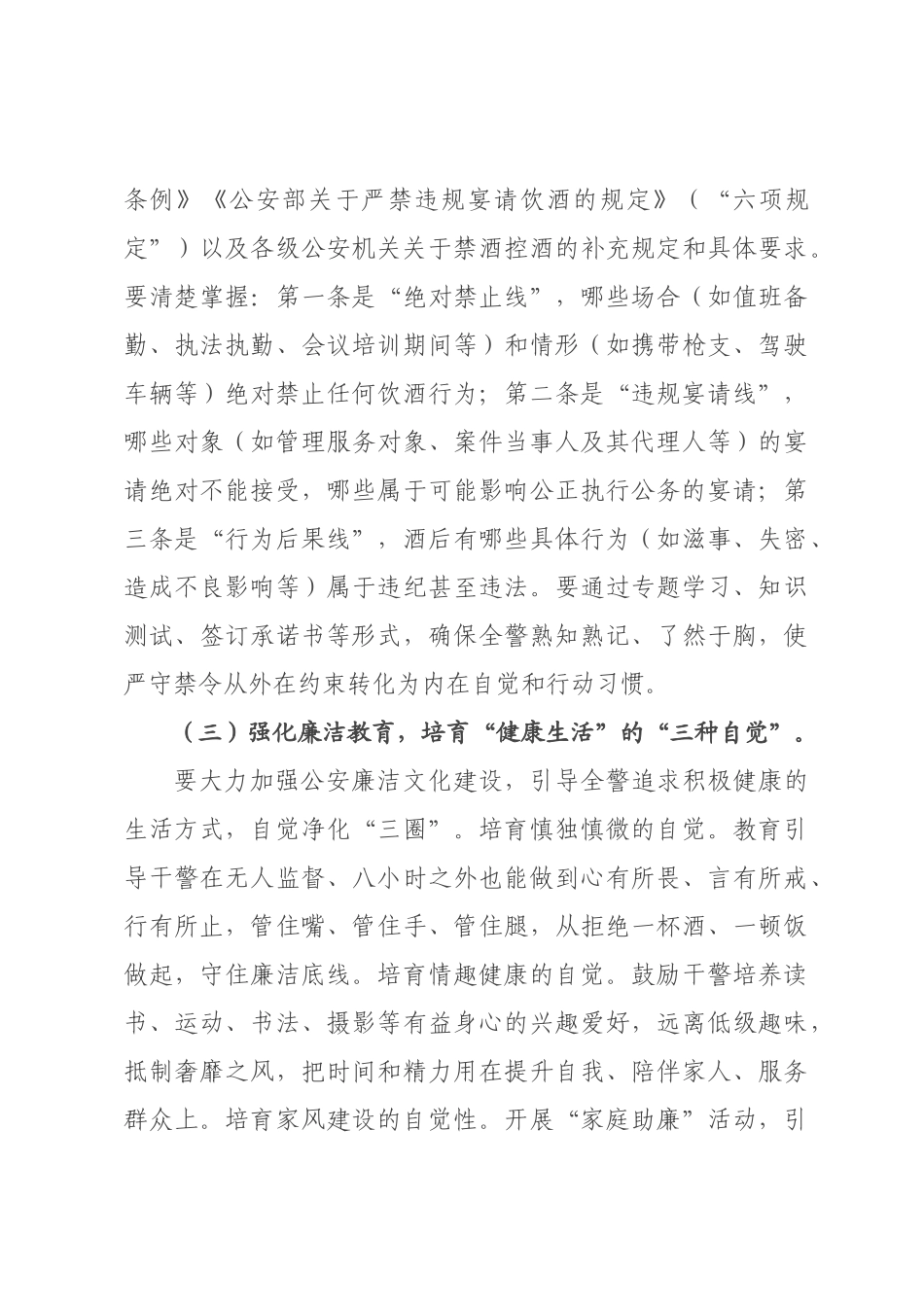 条例》《公安部关于严禁违规宴请饮酒的规定》（“六项规定”）以及各级公安机关关于禁酒控酒的补充规定和具体要求。要清楚掌握：第一条是“绝对禁止线”，哪些场合（如值班备勤、执法执勤、会议培训期间等）和情形（如携带枪支、驾驶车辆等）绝对禁止任何饮酒行为；第二条是“违规宴请线”，哪些对象（如管理服务对象、案件当事人及其代理人等）的宴请绝对不能接受，哪些属于可能影响公正执行公务的宴请；第三条是“行为后果线”，酒后有哪些具体行为（如滋事、失密、造成不良影响等）属于违纪甚至违法。要通过专题学习、知识测试、签订承诺书等形式，确保全警熟知熟记、了然于胸，使严守禁令从外在约束转化为内在自觉和行动习惯。

（三）强化廉洁教育，培育“健康生活”的“三种自觉”。

要大力加强公安廉洁文化建设，引导全警追求积极健康的生活方式，自觉净化“三圈”。培育慎独慎微的自觉。教育引导干警在无人监督、八小时之外也能做到心有所畏、言有所戒、行有所止，管住嘴、管住手、管住腿，从拒绝一杯酒、一顿饭做起，守住廉洁底线。培育情趣健康的自觉。鼓励干警培养读书、运动、书法、摄影等有益身心的兴趣爱好，远离低级趣味，抵制奢靡之风，把时间和精力用在提升自我、陪伴家人、服务群众上。培育家风建设的自觉性。开展“家庭助廉”活动，引